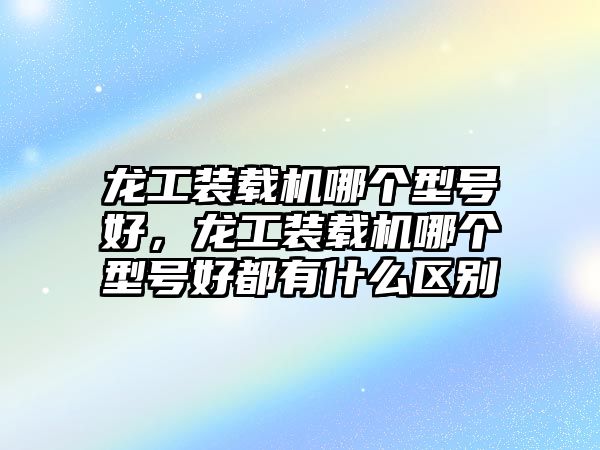 龙工装载机哪个型号好，龙工装载机哪个型号好都有什么区别